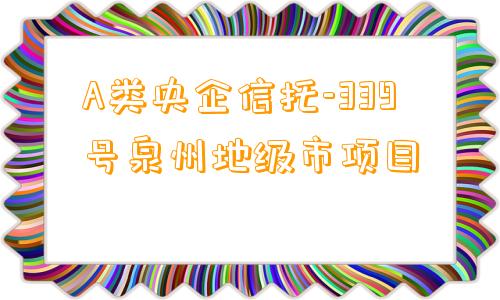 A类央企信托-339号泉州地级市项目